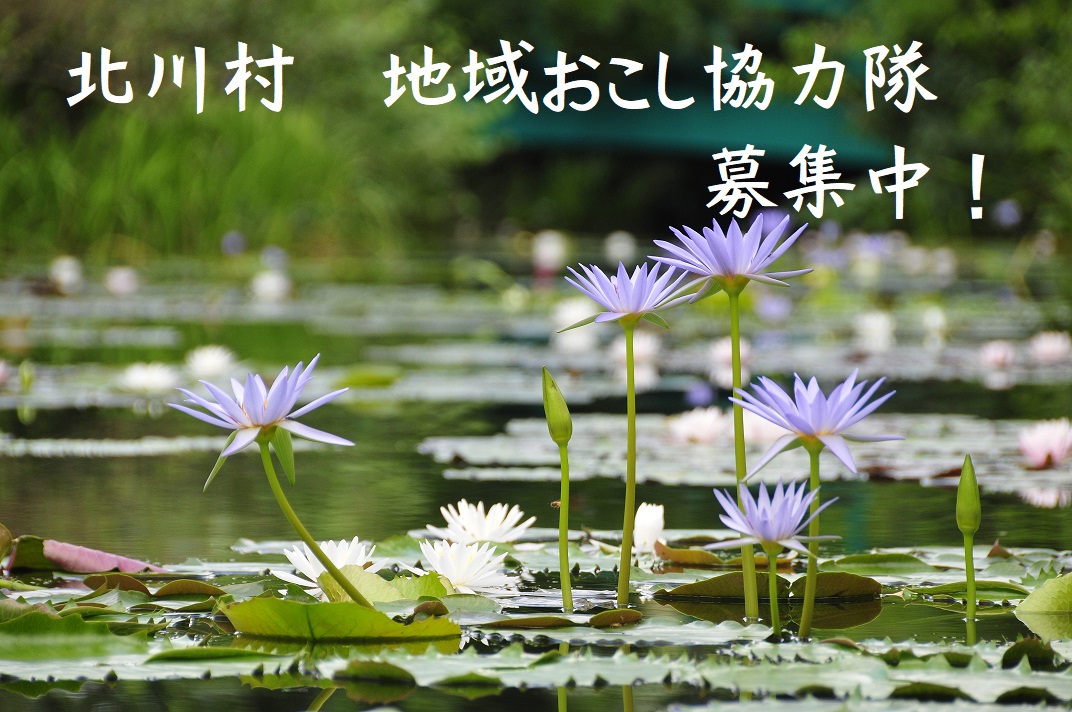 北川村　地域おこし協力隊

募集中！